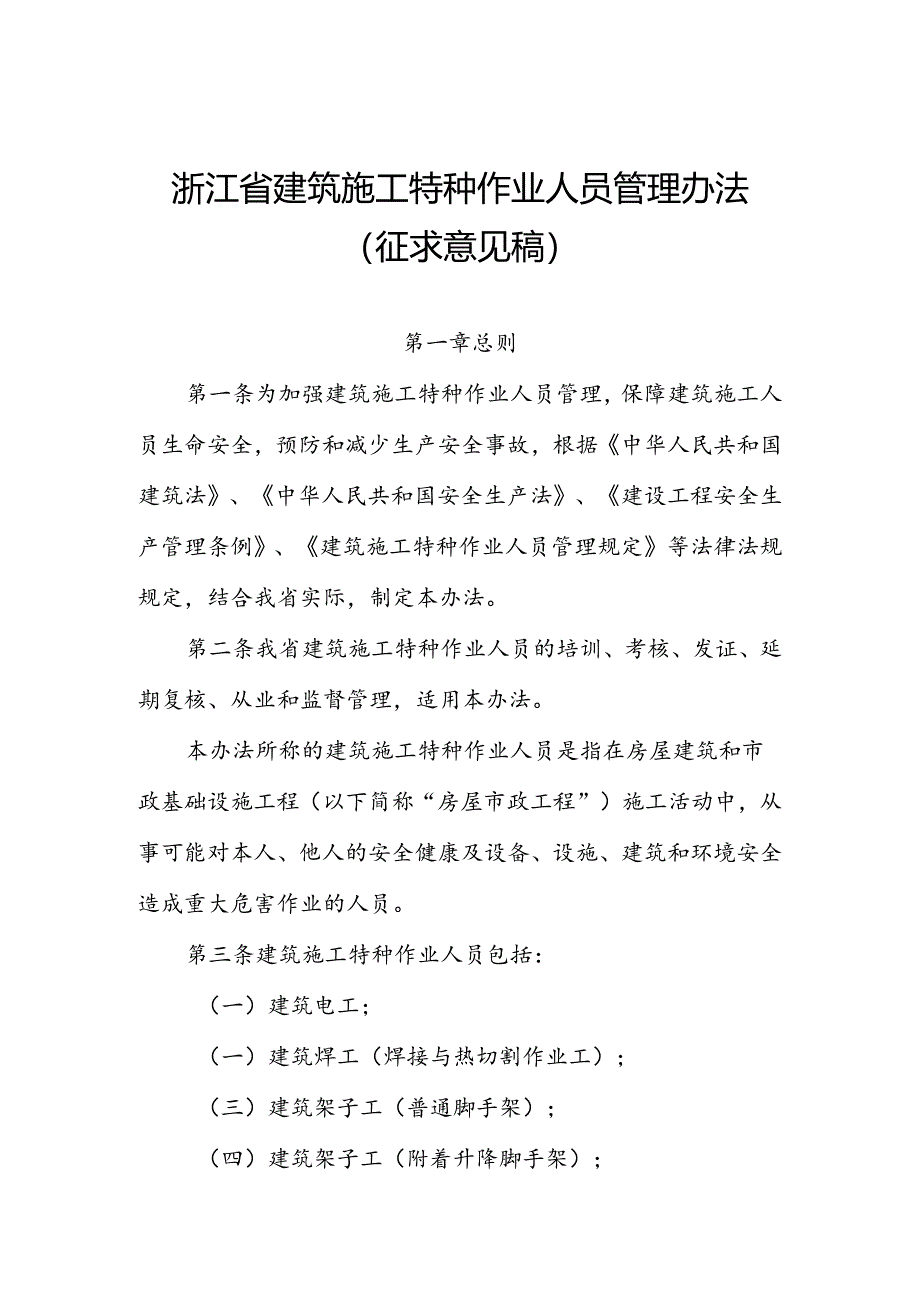 浙江省建筑施工特种作业人员管理办法
（征求意见稿）

第一章总则

第一条为加强建筑施工特种作业人员管理，保障建筑施工人员生命安全，预防和减少生产安全事故，根据《中华人民共和国建筑法》、《中华人民共和国安全生产法》、《建设工程安全生产管理条例》、《建筑施工特种作业人员管理规定》等法律法规规定，结合我省实际，制定本办法。

第二条我省建筑施工特种作业人员的培训、考核、发证、延期复核、从业和监督管理，适用本办法。

本办法所称的建筑施工特种作业人员是指在房屋建筑和市政基础设施工程（以下简称“房屋市政工程”）施工活动中，从事可能对本人、他人的安全健康及设备、设施、建筑和环境安全造成重大危害作业的人员。

第三条建筑施工特种作业人员包括：

（一）建筑电工；

（一）建筑焊工（焊接与热切割作业工）；

（三）建筑架子工（普通脚手架）；

（四）建筑架子工（附着升降脚手架）；